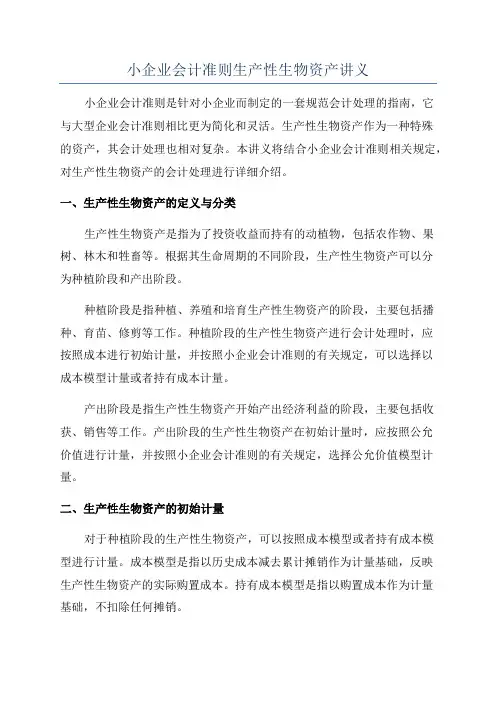 小企业会计准则生产性生物资产讲义

小企业会计准则是针对小企业而制定的一套规范会计处理的指南，它与大型企业会计准则相比更为简化和灵活。生产性生物资产作为一种特殊的资产，其会计处理也相对复杂。本讲义将结合小企业会计准则相关规定，对生产性生物资产的会计处理进行详细介绍。

一、生产性生物资产的定义与分类

生产性生物资产是指为了投资收益而持有的动植物，包括农作物、果树、林木和牲畜等。根据其生命周期的不同阶段，生产性生物资产可以分为种植阶段和产出阶段。

种植阶段是指种植、养殖和培育生产性生物资产的阶段，主要包括播种、育苗、修剪等工作。种植阶段的生产性生物资产进行会计处理时，应按照成本进行初始计量，并按照小企业会计准则的有关规定，可以选择以成本模型计量或者持有成本计量。

产出阶段是指生产性生物资产开始产出经济利益的阶段，主要包括收获、销售等工作。产出阶段的生产性生物资产在初始计量时，应按照公允价值进行计量，并按照小企业会计准则的有关规定，选择公允价值模型计量。

二、生产性生物资产的初始计量

对于种植阶段的生产性生物资产，可以按照成本模型或者持有成本模型进行计量。成本模型是指以历史成本减去累计摊销作为计量基础，反映生产性生物资产的实际购置成本。持有成本模型是指以购置成本作为计量基础，不扣除任何摊销。